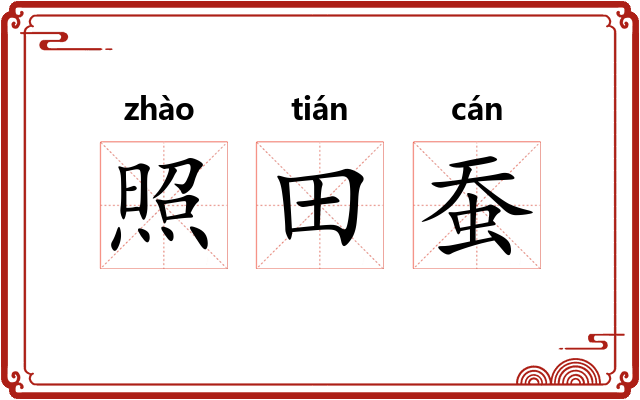 zhào tián cán
照 田 蚕